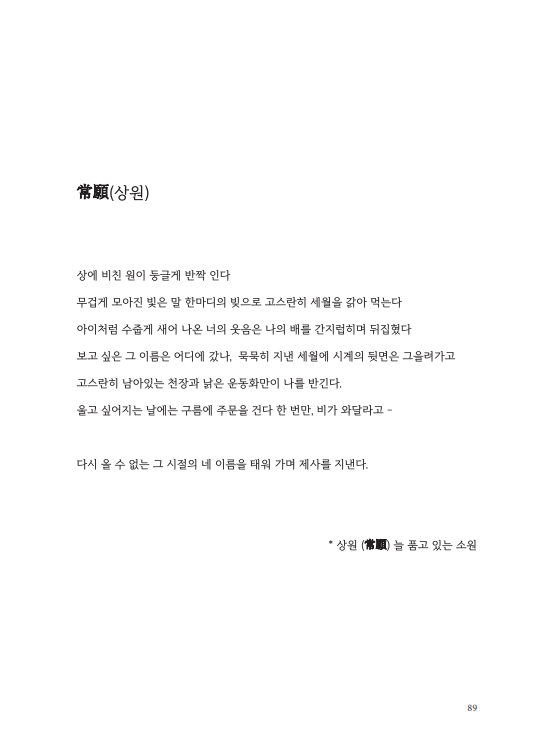 常願(상원)

상에 비친 원이 둥글게 반짝 인다

무겁게 모아진 빛은 말 한마디의 빚으로 고스란히 세월을 갉아 먹는다

아이처럼 수줍게 새어 나온 너의 웃음은 나의 배를 간지럽히며 뒤집혔다

보고 싶은 그 이름은 어디에 갔나, 묵묵히 지낸 세월에 시계의 뒷면은 그을려가고

고스란히 남아있는 천장과 낡은 운동화만이 나를 반긴다.

울고 싶어지는 날에는 구름에 주문을 건다 한 번만, 비가 와달라고 -

다시 올 수 없는 그 시절의 네 이름을 태워 가며 제사를 지낸다.

* 상원 (常願) 늘 품고 있는 소원

89